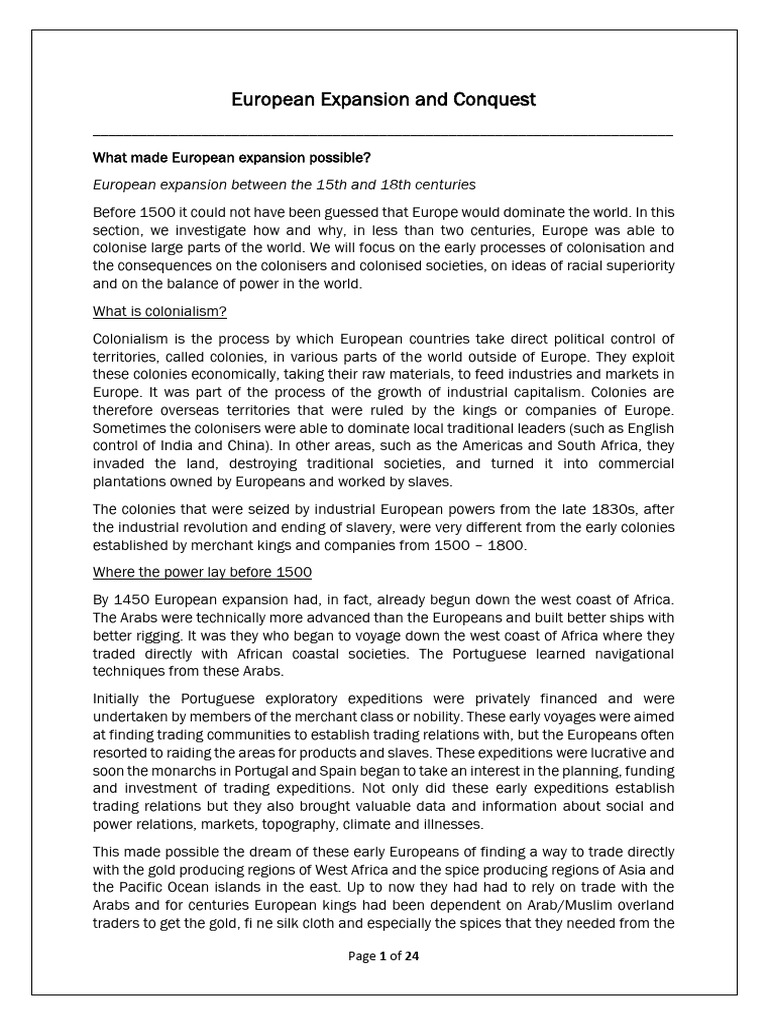 European Expansion and Conquest

What made European expansion possible?

European expansion between the 15th and 18th centuries

Before 1500 it could not have been guessed that Europe would dominate the world. In this section, we investigate how and why, in less than two centuries, Europe was able to colonise large parts of the world. We will focus on the early processes of colonisation and the consequences on the colonisers and colonised societies, on ideas of racial superiority and on the balance of power in the world.

What is colonialism?

Colonialism is the process by which European countries take direct political control of territories, called colonies, in various parts of the world outside of Europe. They exploit these colonies economically, taking their raw materials, to feed industries and markets in Europe. It was part of the process of the growth of industrial capitalism. Colonies are therefore overseas territories that were ruled by the kings or companies of Europe. Sometimes the colonisers were able to dominate local traditional leaders (such as English control of India and China). In other areas, such as the Americas and South Africa, they invaded the land, destroying traditional societies, and turned it into commercial plantations owned by Europeans and worked by slaves.

The colonies that were seized by industrial European powers from the late 1830s, after the industrial revolution and ending of slavery, were very different from the early colonies established by merchant kings and companies from 1500 – 1800.

Where the power lay before 1500

By 1450 European expansion had, in fact, already begun down the west coast of Africa. The Arabs were technically more advanced than the Europeans and built better ships with better rigging. It was they who began to voyage down the west coast of Africa where they traded directly with African coastal societies. The Portuguese learned navigational techniques from these Arabs.

Initially the Portuguese exploratory expeditions were privately financed and were undertaken by members of the merchant class or nobility. These early voyages were aimed at finding trading communities to establish trading relations with, but the Europeans often resorted to raiding the areas for products and slaves. These expeditions were lucrative and soon the monarchs in Portugal and Spain began to take an interest in the planning, funding and investment of trading expeditions. Not only did these early expeditions establish trading relations but they also brought valuable data and information about social and power relations, markets, topography, climate and illnesses.

This made possible the dream of these early Europeans of finding a way to trade directly with the gold producing regions of West Africa and the spice producing regions of Asia and the Pacific Ocean islands in the east. Up to now they had had to rely on trade with the Arabs and for centuries European kings had been dependent on Arab/Muslim overland traders to get the gold, fi ne silk cloth and especially the spices that they needed from the

Page 1 of 24